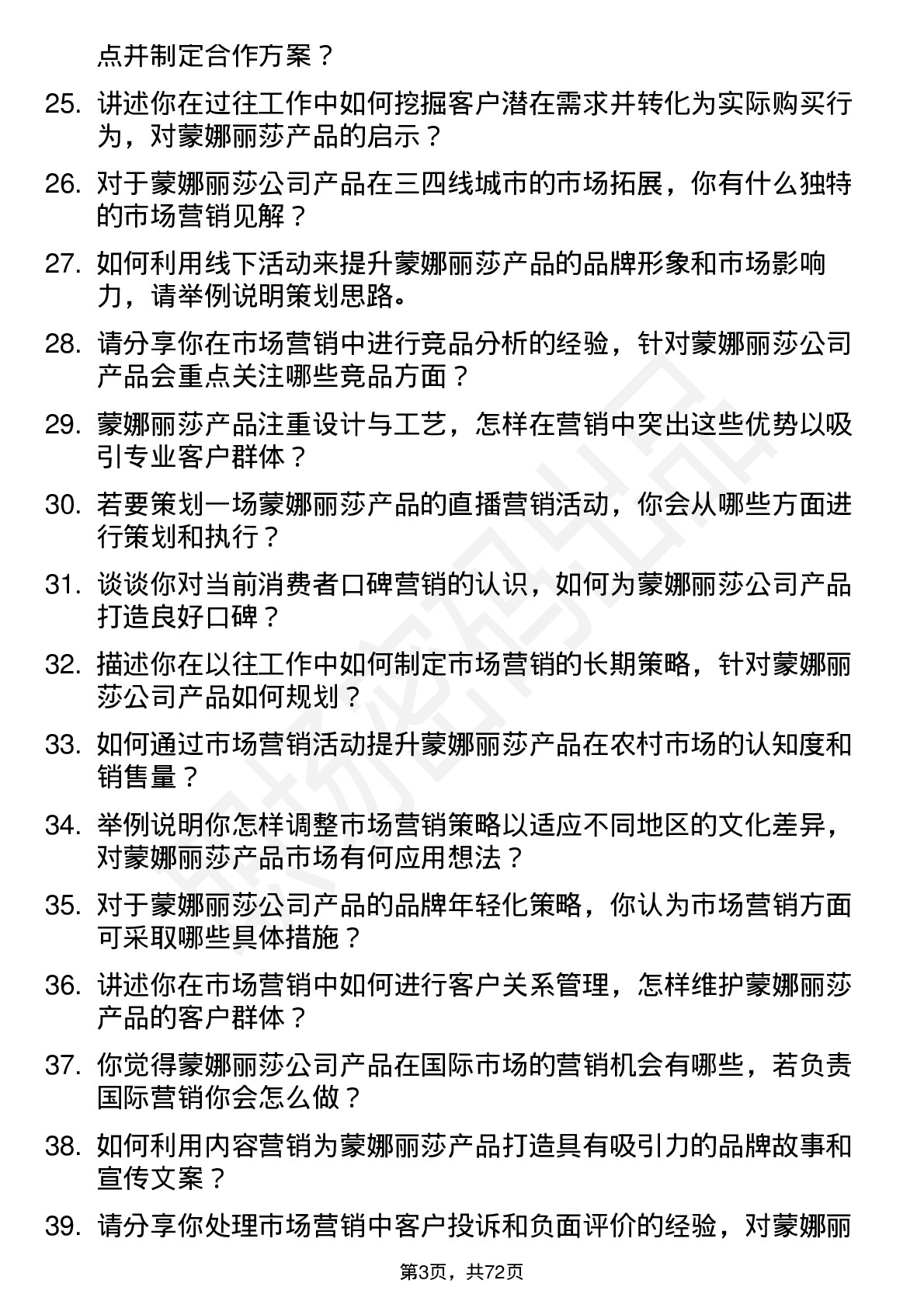 点并制定合作方案？

25. 讲述你在过往工作中如何挖掘客户潜在需求并转化为实际购买行为，对蒙娜丽莎产品的启示？

26. 对于蒙娜丽莎公司产品在三四线城市的市场拓展，你有什么独特的市场营销见解？

27. 如何利用线下活动来提升蒙娜丽莎产品的品牌形象和市场影响力，请举例说明策划思路。

28. 请分享你在市场营销中进行竞品分析的经验，针对蒙娜丽莎公司产品会重点关注哪些竞品方面？

29. 蒙娜丽莎产品注重设计与工艺，怎样在营销中突出这些优势以吸引专业客户群体？

30. 若要策划一场蒙娜丽莎产品的直播营销活动，你会从哪些方面进行策划和执行？

31. 谈谈你对当前消费者口碑营销的认识，如何为蒙娜丽莎公司产品打造良好口碑？

32. 描述你在以往工作中如何制定市场营销的长期策略，针对蒙娜丽莎公司产品如何规划？

33. 如何通过市场营销活动提升蒙娜丽莎产品在农村市场的认知度和销售量？

34. 举例说明你怎样调整市场营销策略以适应不同地区的文化差异，对蒙娜丽莎产品市场有何应用想法？

35. 对于蒙娜丽莎公司产品的品牌年轻化策略，你认为市场营销方面可采取哪些具体措施？

36. 讲述你在市场营销中如何进行客户关系管理，怎样维护蒙娜丽莎产品的客户群体？

37. 你觉得蒙娜丽莎公司产品在国际市场的营销机会有哪些，若负责国际营销你会怎么做？

38. 如何利用内容营销为蒙娜丽莎产品打造具有吸引力的品牌故事和宣传文案？

39. 请分享你处理市场营销中客户投诉和负面评价的经验，对蒙娜丽

第3页，共72页